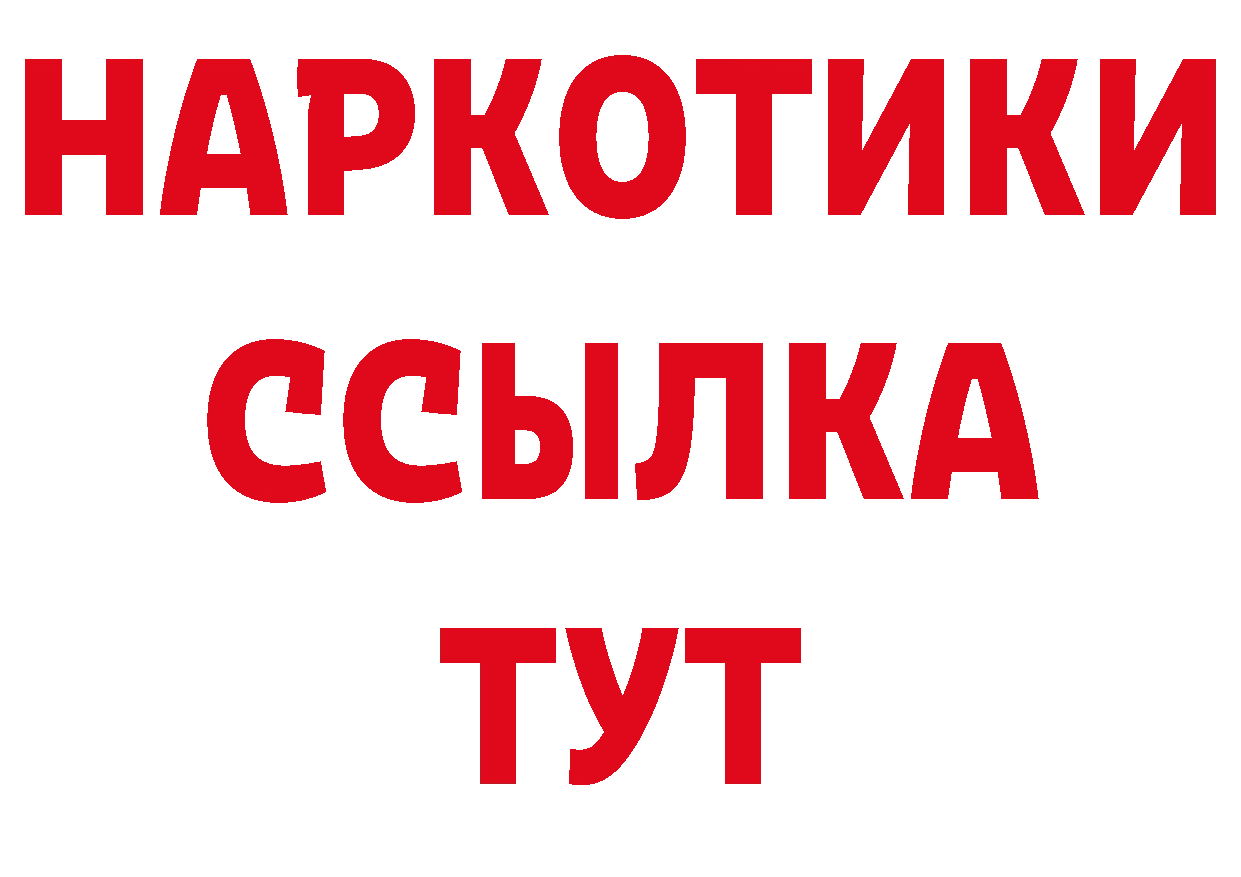 НАРКОТИКИ ССЫЛКА ТУТ